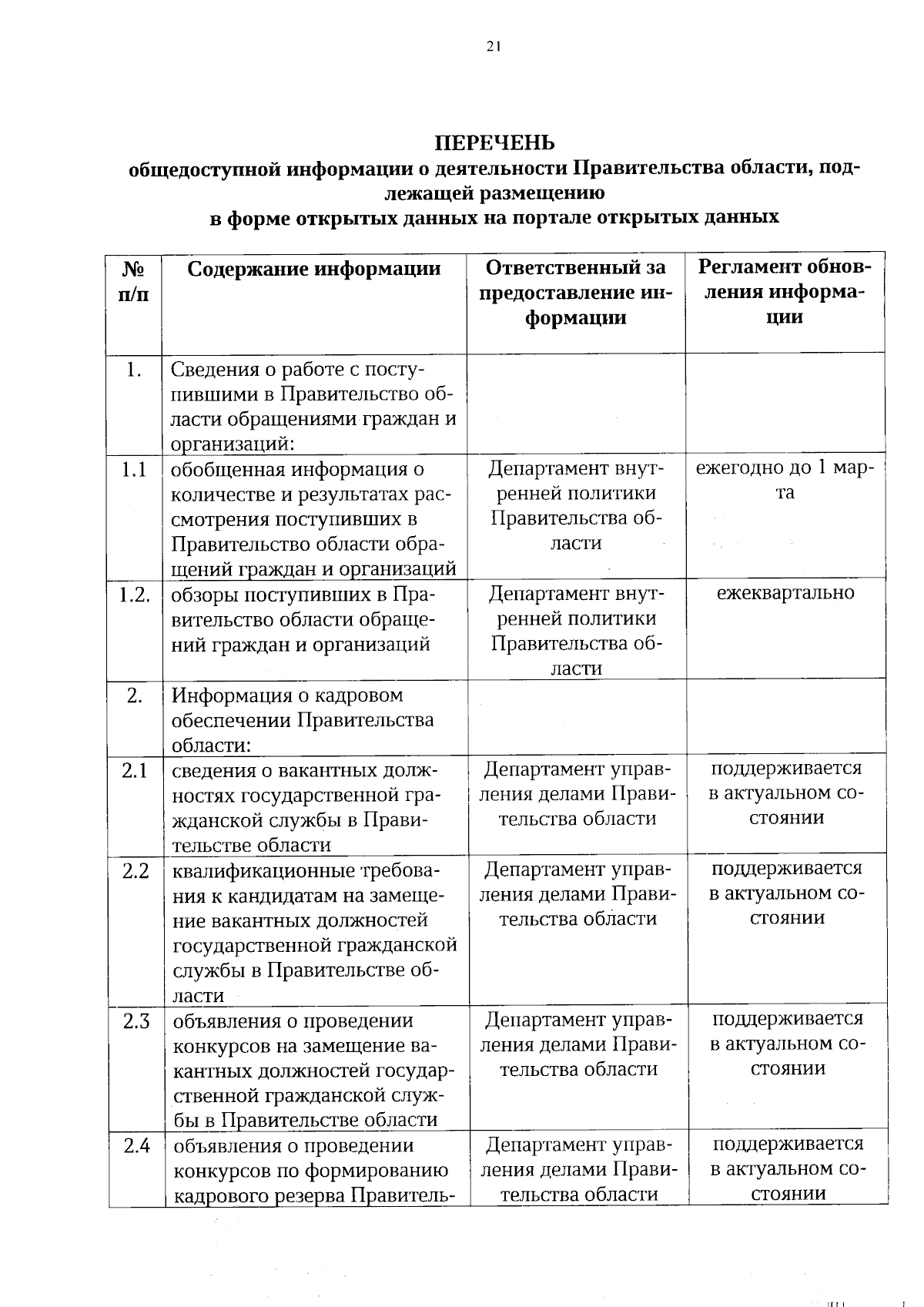 21

ПЕРЕЧЕНЬ
общедоступной информации о деятельности Правительства области, подлежащей размещению
в форме открытых данных на портале открытых данных

| № п/п | Содержание информации | Ответственный за предоставление информации | Регламент обновления информации |
|---|---|---|---|
| 1. | Сведения о работе с поступившими в Правительство области обращениями граждан и организаций: | | |
| 1.1 | обобщенная информация о количестве и результатах рассмотрения поступивших в Правительство области обращений граждан и организаций | Департамент внутренней политики Правительства области | ежегодно до 1 марта |
| 1.2. | обзоры поступивших в Правительство области обращений граждан и организаций | Департамент внутренней политики Правительства области | ежеквартально |
| 2. | Информация о кадровом обеспечении Правительства области: | | |
| 2.1 | сведения о вакантных должностях государственной гражданской службы в Правительстве области | Департамент управления делами Правительства области | поддерживается в актуальном состоянии |
| 2.2 | квалификационные требования к кандидатам на замещение вакантных должностей государственной гражданской службы в Правительстве области | Департамент управления делами Правительства области | поддерживается в актуальном состоянии |
| 2.3 | объявления о проведении конкурсов на замещение вакантных должностей государственной гражданской службы в Правительстве области | Департамент управления делами Правительства области | поддерживается в актуальном состоянии |
| 2.4 | объявления о проведении конкурсов по формированию кадрового резерва Правитель- | Департамент управления делами Правительства области | поддерживается в актуальном состоянии |